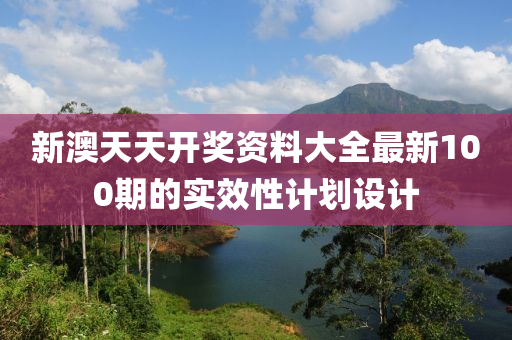 新澳天天开奖资料大全最新100期的实效性计划设计